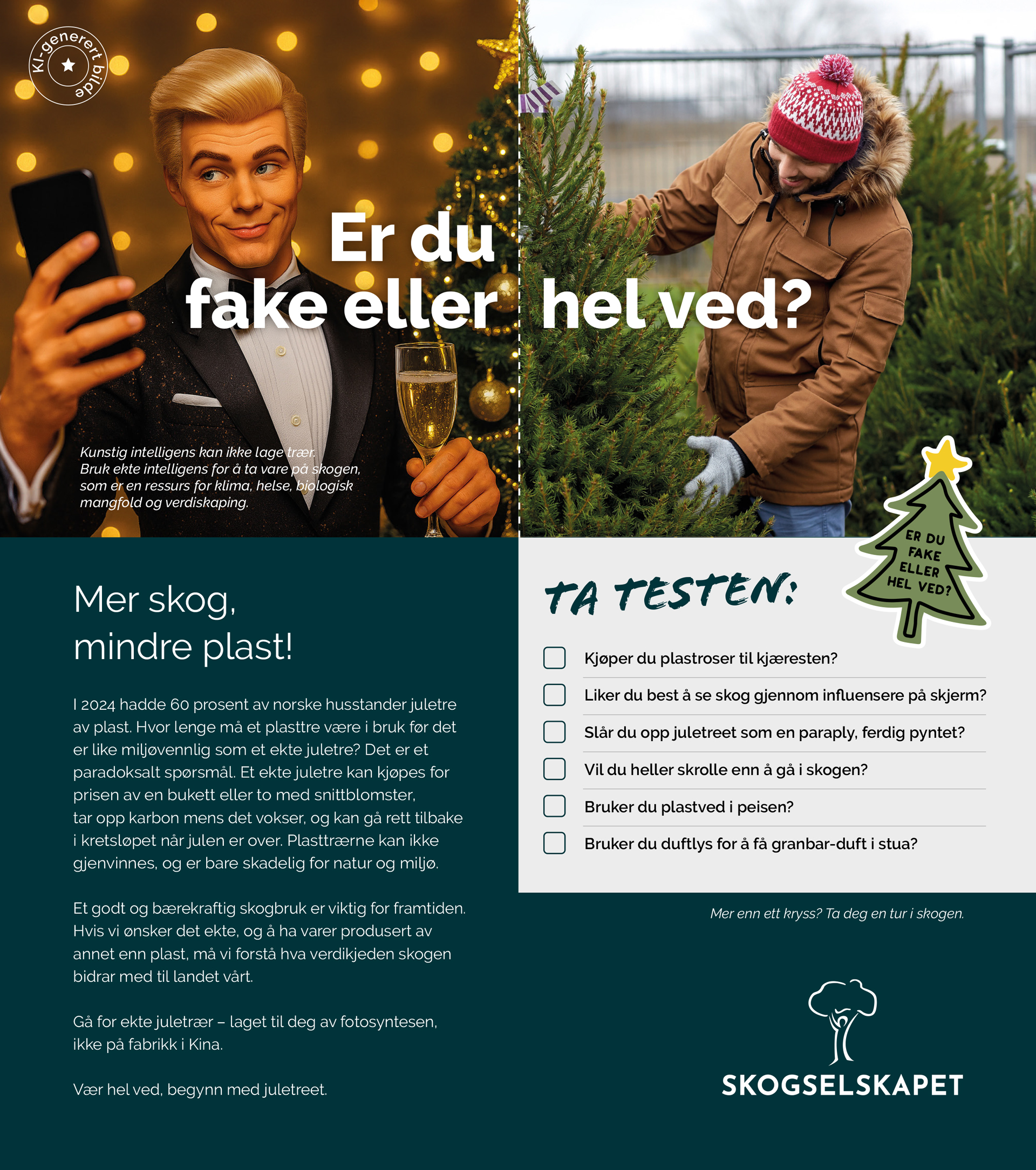 KI-generert bilde

Er du fake eller hel ved?

Kunstig intelligens kan ikke lage trær. Bruk ekte intelligens for å ta vare på skogen, som er en ressurs for klima, helse, biologisk mangfold og verdiskaping.

Mer skog, mindre plast!

I 2024 hadde 60 prosent av norske husstander juletre av plast. Hvor lenge må et plasttre være i bruk før det er like miljøvennlig som et ekte juletre? Det er et paradoksalt spørsmål. Et ekte juletre kan kjøpes for prisen av en bukett eller to med snittblomster, tar opp karbon mens det vokser, og kan gå rett tilbake i kretsløpet når julen er over. Plasttrærne kan ikke gjenvinnes, og er bare skadelig for natur og miljø.

Et godt og bærekraftig skogbruk er viktig for framtiden. Hvis vi ønsker det ekte, og å ha varer produsert av annet enn plast, må vi forstå hva verdikjeden skogen bidrar med til landet vårt.

Gå for ekte juletrær – laget til deg av fotosyntesen, ikke på fabrikk i Kina.

Vær hel ved, begynn med juletreet.

ER DU FAKE ELLER HEL VED?

TA TESTEN:

☐ Kjøper du plastroser til kjæresten?
☐ Liker du best å se skog gjennom influensere på skjerm?
☐ Slår du opp juletreet som en paraply, ferdig pyntet?
☐ Vil du heller skrolle enn å gå i skogen?
☐ Bruker du plastved i peisen?
☐ Bruker du duftlys for å få granbar-duft i stua?

Mer enn ett kryss? Ta deg en tur i skogen.

SKOGSELSKAPET